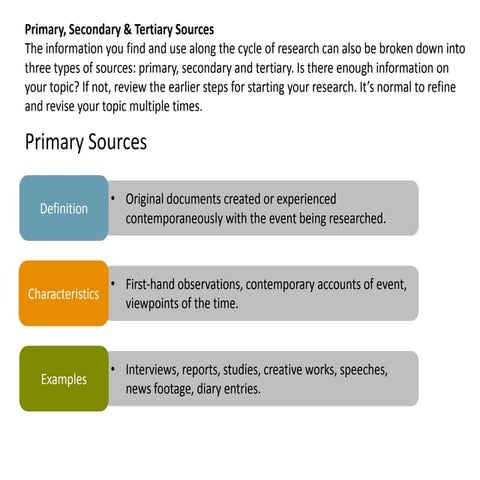 Primary, Secondary & Tertiary Sources
The information you find and use along the cycle of research can also be broken down into three types of sources: primary, secondary and tertiary. Is there enough information on your topic? If not, review the earlier steps for starting your research. It's normal to refine and revise your topic multiple times.

Primary Sources

Definition
• Original documents created or experienced contemporaneously with the event being researched.

Characteristics
• First-hand observations, contemporary accounts of event, viewpoints of the time.

Examples
• Interviews, reports, studies, creative works, speeches, news footage, diary entries.